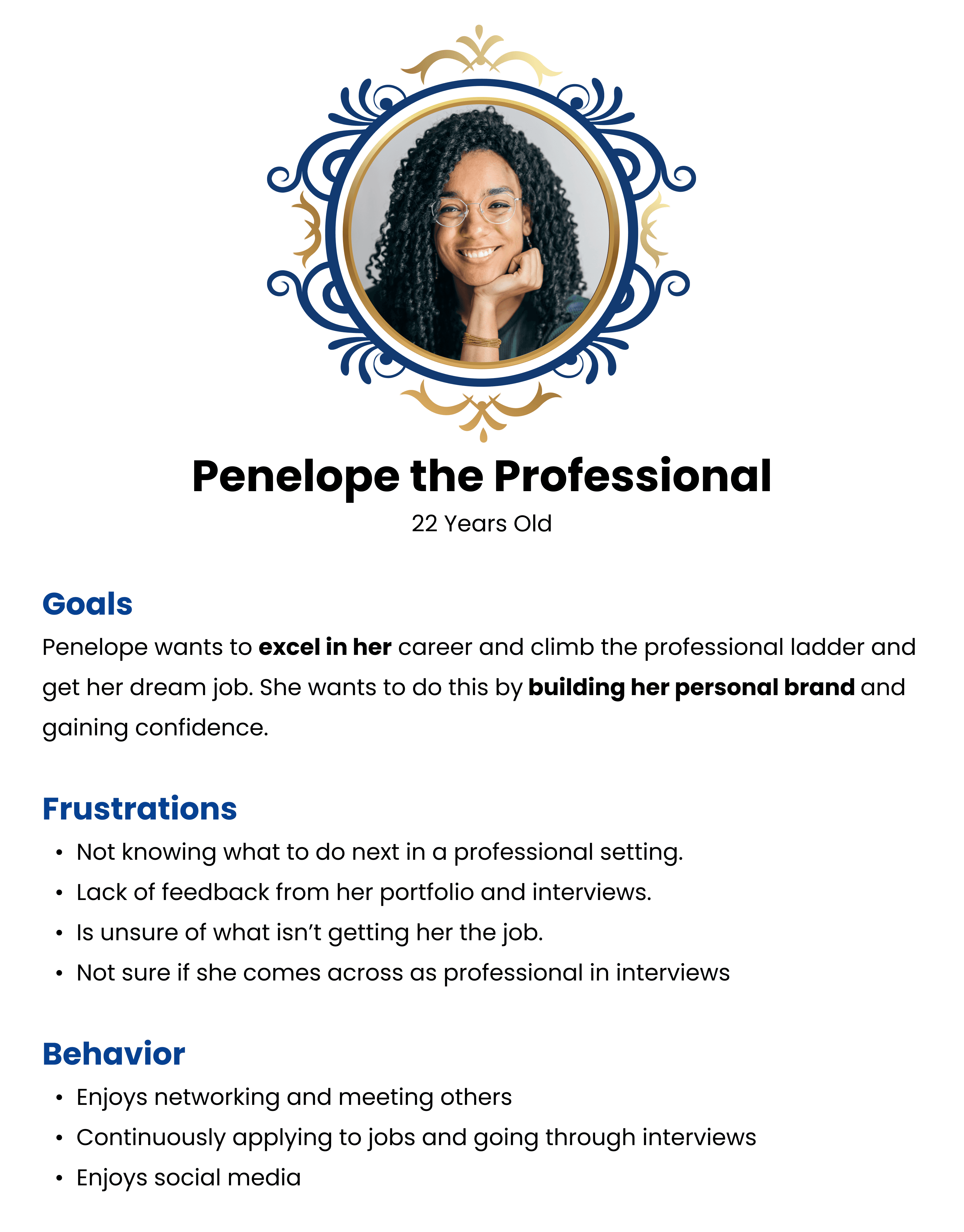 Penelope the Professional

22 Years Old

Goals

Penelope wants to excel in her career and climb the professional ladder and get her dream job. She wants to do this by building her personal brand and gaining confidence.

Frustrations

• Not knowing what to do next in a professional setting.
• Lack of feedback from her portfolio and interviews.
• Is unsure of what isn't getting her the job.
• Not sure if she comes across as professional in interviews

Behavior

• Enjoys networking and meeting others
• Continuously applying to jobs and going through interviews
• Enjoys social media